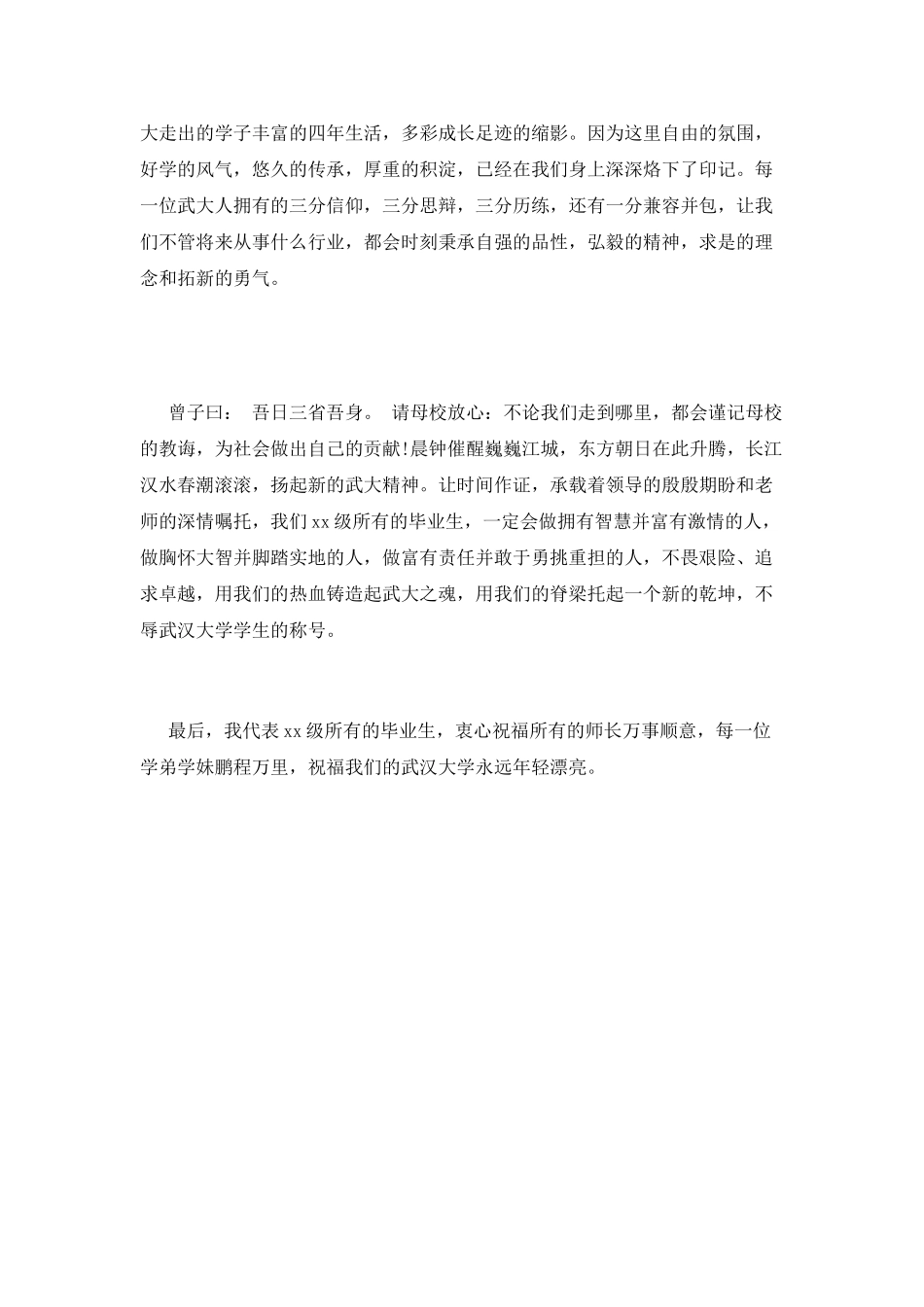 大走出的学子丰富的四年生活，多彩成长足迹的缩影。因为这里自由的氛围，好学的风气，悠久的传承，厚重的积淀，已经在我们身上深深烙下了印记。每一位武大人拥有的三分信仰，三分思辩，三分历练，还有一分兼容并包，让我们不管将来从事什么行业，都会时刻秉承自强的品性，弘毅的精神，求是的理念和拓新的勇气。

曾子曰： 吾日三省吾身。 请母校放心：不论我们走到哪里，都会谨记母校的教诲，为社会做出自己的贡献!晨钟催醒巍巍江城，东方朝日在此升腾，长江汉水春潮滚滚，扬起新的武大精神。让时间作证，承载着领导的殷殷期盼和老师的深情嘱托，我们xx级所有的毕业生，一定会做拥有智慧并富有激情的人，做胸怀大智并脚踏实地的人，做富有责任并敢于勇挑重担的人，不畏艰险、追求卓越，用我们的热血铸造起武大之魂，用我们的脊梁托起一个新的乾坤，不辱武汉大学学生的称号。

最后，我代表xx级所有的毕业生，衷心祝福所有的师长万事顺意，每一位学弟学妹鹏程万里，祝福我们的武汉大学永远年轻漂亮。